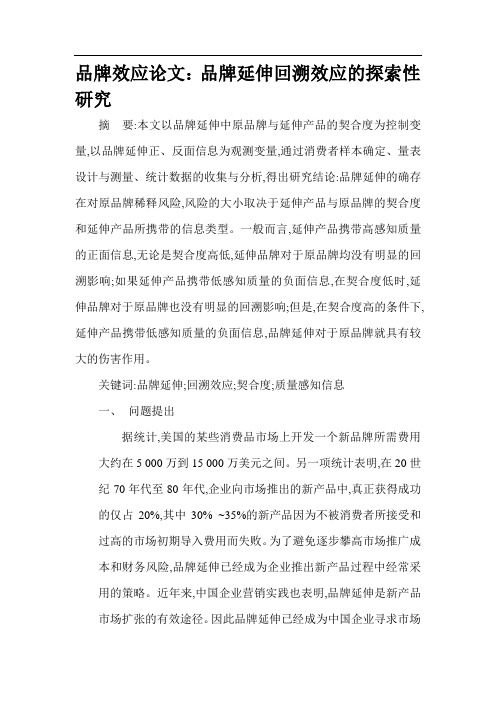 品牌效应论文：品牌延伸回溯效应的探索性研究

摘　要:本文以品牌延伸中原品牌与延伸产品的契合度为控制变量,以品牌延伸正、反面信息为观测变量,通过消费者样本确定、量表设计与测量、统计数据的收集与分析,得出研究结论:品牌延伸的确存在对原品牌稀释风险,风险的大小取决于延伸产品与原品牌的契合度和延伸产品所携带的信息类型。一般而言,延伸产品携带高感知质量的正面信息,无论是契合度高低,延伸品牌对于原品牌均没有明显的回溯影响;如果延伸产品携带低感知质量的负面信息,在契合度低时,延伸品牌对于原品牌也没有明显的回溯影响;但是,在契合度高的条件下,延伸产品携带低感知质量的负面信息,品牌延伸对于原品牌就具有较大的伤害作用。

关键词:品牌延伸;回溯效应;契合度;质量感知信息

一、　问题提出

据统计,美国的某些消费品市场上开发一个新品牌所需费用大约在 5 000 万到 15 000 万美元之间。另一项统计表明,在 20 世纪 70 年代至 80 年代,企业向市场推出的新产品中,真正获得成功的仅占 20%,其中 30% ~35%的新产品因为不被消费者所接受和过高的市场初期导入费用而失败。为了避免逐步攀高市场推广成本和财务风险,品牌延伸已经成为企业推出新产品过程中经常采用的策略。近年来,中国企业营销实践也表明,品牌延伸是新产品市场扩张的有效途径。因此品牌延伸已经成为中国企业寻求市场